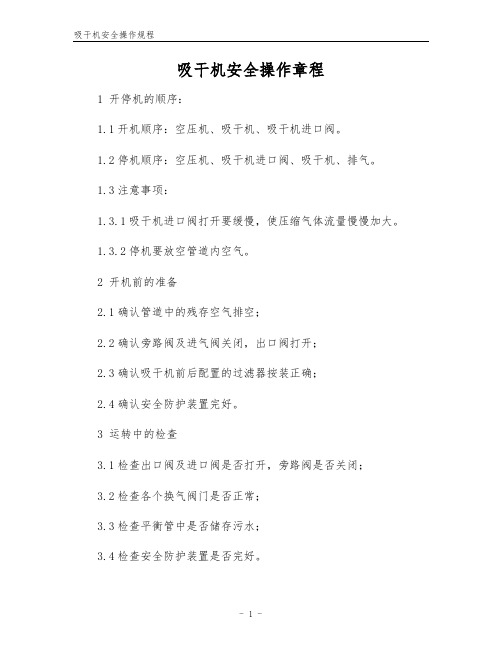 吸干机安全操作规程

吸干机安全操作章程

1 开停机的顺序：

1.1 开机顺序：空压机、吸干机、吸干机进口阀。

1.2 停机顺序：空压机、吸干机进口阀、吸干机、排气。

1.3 注意事项：

1.3.1 吸干机进口阀打开要缓慢，使压缩气体流量慢慢加大。

1.3.2 停机要放空管道内空气。

2 开机前的准备

2.1 确认管道中的残存空气排空；

2.2 确认旁路阀及进气阀关闭，出口阀打开；

2.3 确认吸干机前后配置的过滤器按装正确；

2.4 确认安全防护装置完好。

3 运转中的检查

3.1 检查出口阀及进口阀是否打开，旁路阀是否关闭；

3.2 检查各个换气阀门是否正常；

3.3 检查平衡管中是否储存污水；

3.4 检查安全防护装置是否完好。

- 1 -